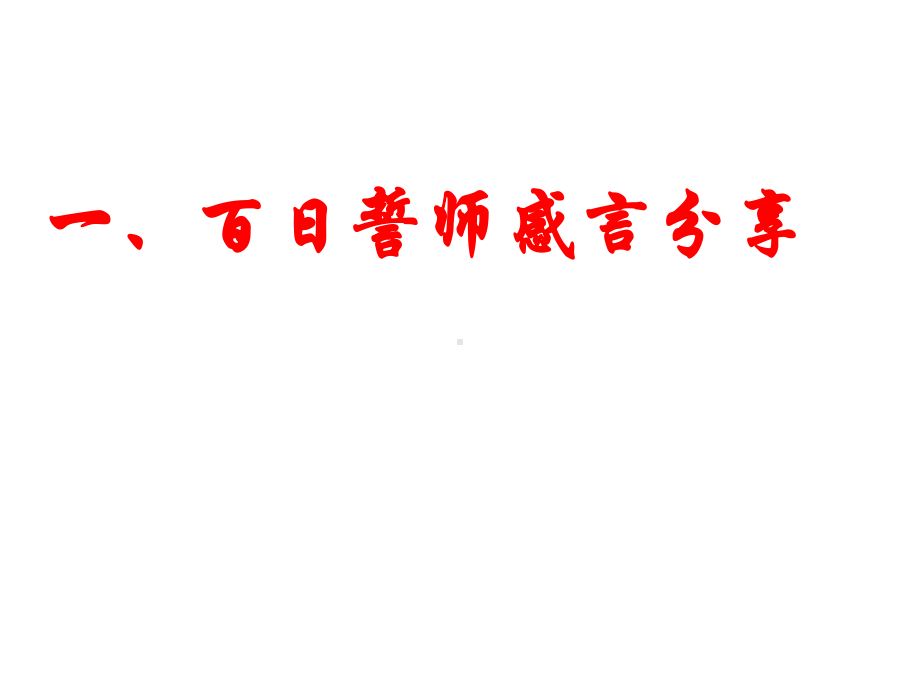 一、百日誓师感言分享